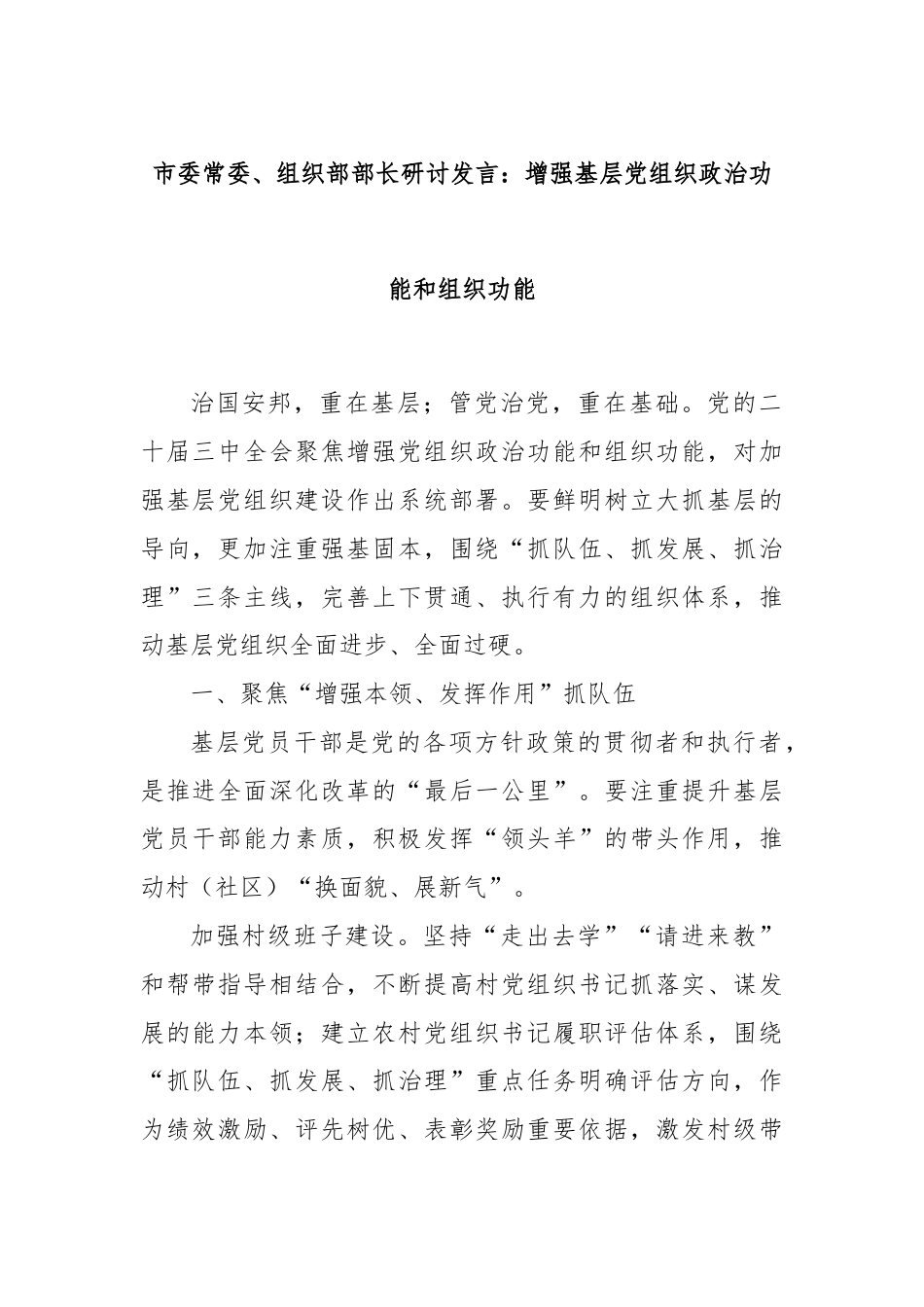 市委常委、组织部部长研讨发言：增强基层党组织政治功能和组织功能

治国安邦，重在基层；管党治党，重在基础。党的二十届三中全会聚焦增强党组织政治功能和组织功能，对加强基层党组织建设作出系统部署。要鲜明树立大抓基层的导向，更加注重强基固本，围绕“抓队伍、抓发展、抓治理”三条主线，完善上下贯通、执行有力的组织体系，推动基层党组织全面进步、全面过硬。

一、聚焦“增强本领、发挥作用”抓队伍

基层党员干部是党的各项方针政策的贯彻者和执行者，是推进全面深化改革的“最后一公里”。要注重提升基层党员干部能力素质，积极发挥“领头羊”的带头作用，推动村（社区）“换面貌、展新气”。

加强村级班子建设。坚持“走出去学”“请进来教”和帮带指导相结合，不断提高村党组织书记抓落实、谋发展的能力本领；建立农村党组织书记履职评估体系，围绕“抓队伍、抓发展、抓治理”重点任务明确评估方向，作为绩效激励、评先树优、表彰奖励重要依据，激发村级带